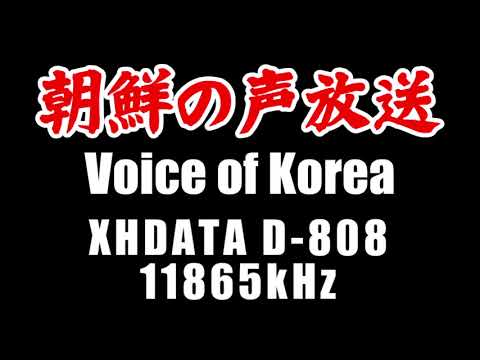 朝鮮の声放送
Voice of Korea
XHDATA D-808
11865kHz